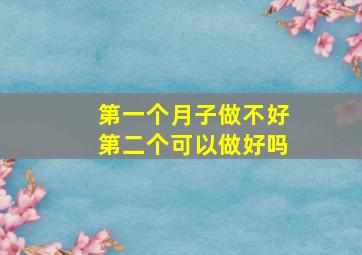 第一个月子做不好
第二个可以做好吗